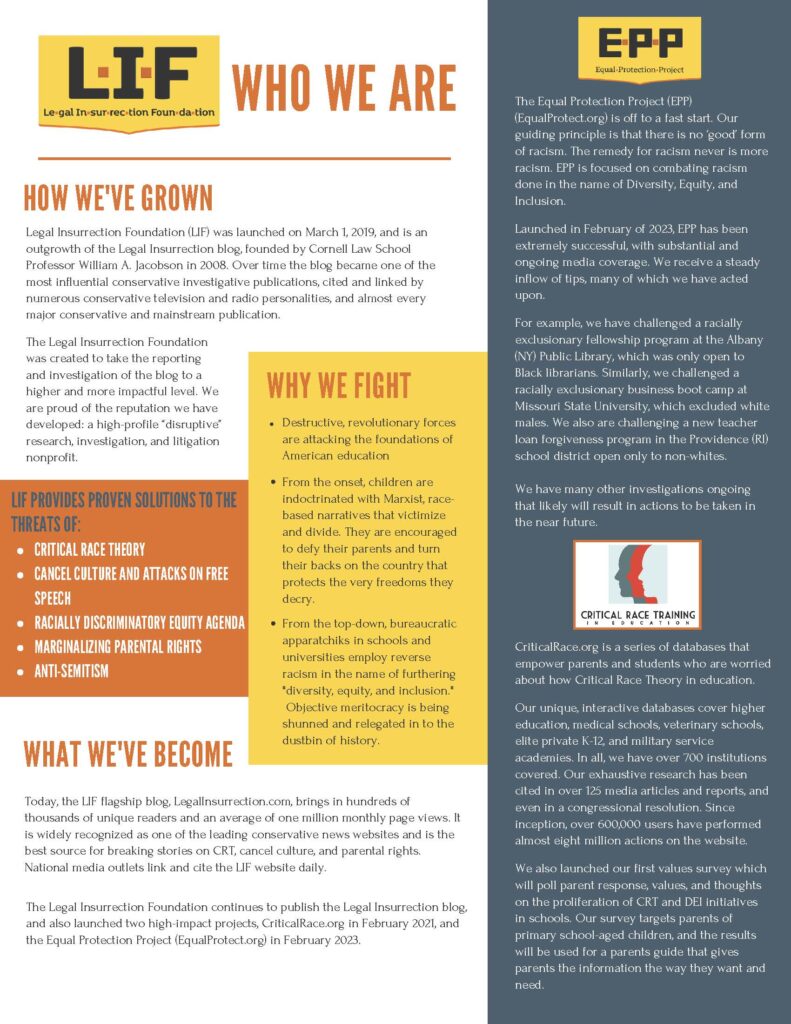 L·I·F
Le·gal In·sur·rec·tion Foun·da·tion

WHO WE ARE

HOW WE'VE GROWN

Legal Insurrection Foundation (LIF) was launched on March 1, 2019, and is an outgrowth of the Legal Insurrection blog, founded by Cornell Law School Professor William A. Jacobson in 2008. Over time the blog became one of the most influential conservative investigative publications, cited and linked by numerous conservative television and radio personalities, and almost every major conservative and mainstream publication.

The Legal Insurrection Foundation was created to take the reporting and investigation of the blog to a higher and more impactful level. We are proud of the reputation we have developed: a high-profile "disruptive" research, investigation, and litigation nonprofit.

LIF PROVIDES PROVEN SOLUTIONS TO THE THREATS OF:
• CRITICAL RACE THEORY
• CANCEL CULTURE AND ATTACKS ON FREE SPEECH
• RACIALLY DISCRIMINATORY EQUITY AGENDA
• MARGINALIZING PARENTAL RIGHTS
• ANTI-SEMITISM

WHY WE FIGHT

• Destructive, revolutionary forces are attacking the foundations of American education
• From the onset, children are indoctrinated with Marxist, race-based narratives that victimize and divide. They are encouraged to defy their parents and turn their backs on the country that protects the very freedoms they decry.
• From the top-down, bureaucratic apparatchiks in schools and universities employ reverse racism in the name of furthering "diversity, equity, and inclusion." Objective meritocracy is being shunned and relegated in to the dustbin of history.

WHAT WE'VE BECOME

Today, the LIF flagship blog, LegalInsurrection.com, brings in hundreds of thousands of unique readers and an average of one million monthly page views. It is widely recognized as one of the leading conservative news websites and is the best source for breaking stories on CRT, cancel culture, and parental rights. National media outlets link and cite the LIF website daily.

The Legal Insurrection Foundation continues to publish the Legal Insurrection blog, and also launched two high-impact projects, CriticalRace.org in February 2021, and the Equal Protection Project (EqualProtect.org) in February 2023.

E·P·P
Equal·Protection·Project

The Equal Protection Project (EPP) (EqualProtect.org) is off to a fast start. Our guiding principle is that there is no 'good' form of racism. The remedy for racism never is more racism. EPP is focused on combating racism done in the name of Diversity, Equity, and Inclusion.

Launched in February of 2023, EPP has been extremely successful, with substantial and ongoing media coverage. We receive a steady inflow of tips, many of which we have acted upon.

For example, we have challenged a racially exclusionary fellowship program at the Albany (NY) Public Library, which was only open to Black librarians. Similarly, we challenged a racially exclusionary business boot camp at Missouri State University, which excluded white males. We also are challenging a new teacher loan forgiveness program in the Providence (RI) school district open only to non-whites.

We have many other investigations ongoing that likely will result in actions to be taken in the near future.

CRITICAL RACE TRAINING
IN EDUCATION

CriticalRace.org is a series of databases that empower parents and students who are worried about how Critical Race Theory in education.

Our unique, interactive databases cover higher education, medical schools, veterinary schools, elite private K-12, and military service academies. In all, we have over 700 institutions covered. Our exhaustive research has been cited in over 125 media articles and reports, and even in a congressional resolution. Since inception, over 600,000 users have performed almost eight million actions on the website.

We also launched our first values survey which will poll parent response, values, and thoughts on the proliferation of CRT and DEI initiatives in schools. Our survey targets parents of primary school-aged children, and the results will be used for a parents guide that gives parents the information the way they want and need.